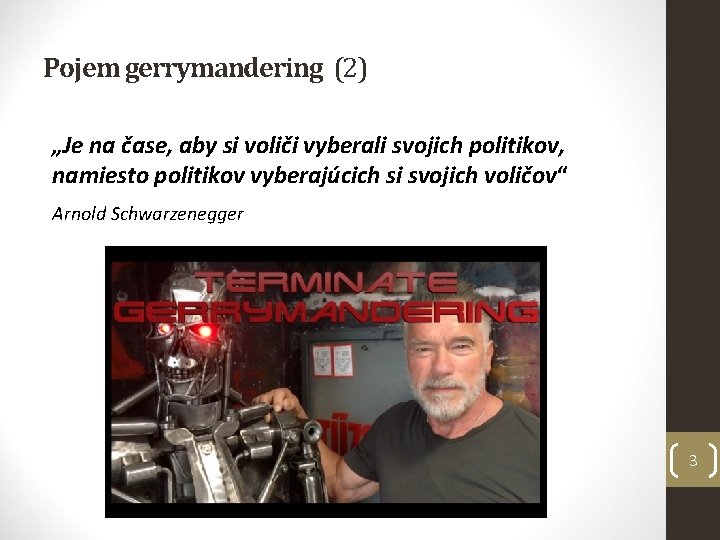 Pojem gerrymandering (2)

„Je na čase, aby si voliči vyberali svojich politikov, namiesto politikov vyberajúcich si svojich voličov“

Arnold Schwarzenegger

TERMINATE GERRYMANDERING

3